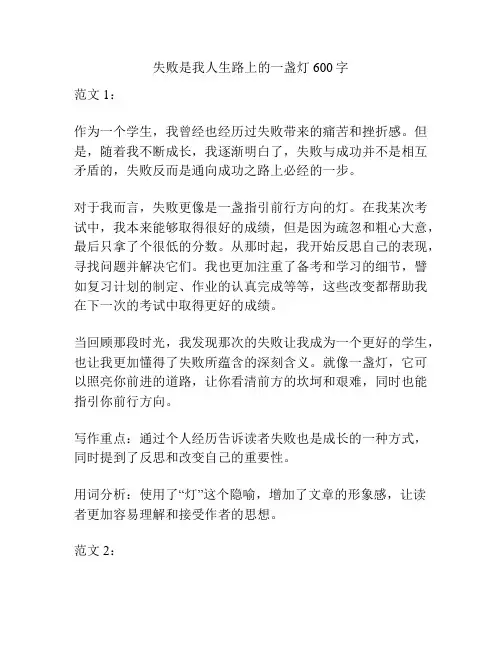 失败是我人生路上的一盏灯 600 字

范文 1：

作为一个学生，我曾经也经历过失败带来的痛苦和挫折感。但是，随着我不断成长，我逐渐明白了，失败与成功并不是相互矛盾的，失败反而是通向成功之路上必经的一步。

对于我而言，失败更像是一盏指引前行方向的灯。在我某次考试中，我本来能够取得很好的成绩，但是因为疏忽和粗心大意，最后只拿了个很低的分数。从那时起，我开始反思自己的表现，寻找问题并解决它们。我也更加注重了备考和学习的细节，譬如复习计划的制定、作业的认真完成等等，这些改变都帮助我在下一次的考试中取得更好的成绩。

当回顾那段时光，我发现那次的失败让我成为一个更好的学生，也让我更加懂得了失败所蕴含的深刻含义。就像一盏灯，它可以照亮你前进的道路，让你看清前方的坎坷和艰难，同时也能指引你前行方向。

写作重点：通过个人经历告诉读者失败也是成长的一种方式，同时提到了反思和改变自己的重要性。

用词分析：使用了“灯”这个隐喻，增加了文章的形象感，让读者更加容易理解和接受作者的思想。

范文 2：